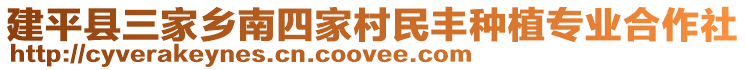 建平县三家乡南四家村民丰种植专业合作社
http://cyverakeynes.cn.coovee.com